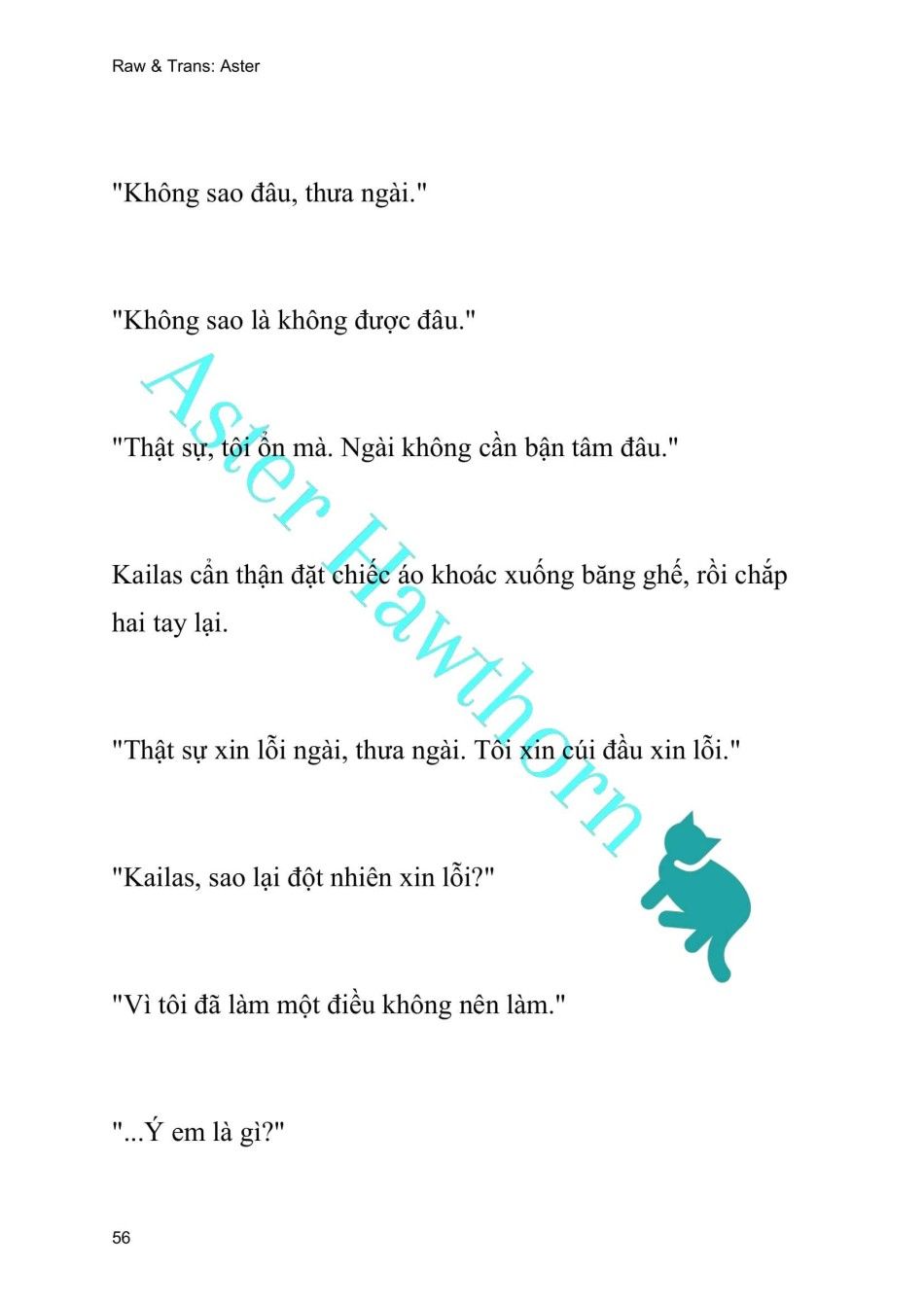 Raw & Trans: Aster

"Không sao đâu, thưa ngài."

"Không sao là không được đâu."

"Thật sự, tôi ổn mà. Ngài không cần bận tâm đâu."

Kailas cẩn thận đặt chiếc áo khoác xuống băng ghế, rồi chắp hai tay lại.

"Thật sự xin lỗi ngài, thưa ngài. Tôi xin cúi đầu xin lỗi."

"Kailas, sao lại đột nhiên xin lỗi?"

"Vì tôi đã làm một điều không nên làm."

"...Ý em là gì?"

Aster Hawthorn

56